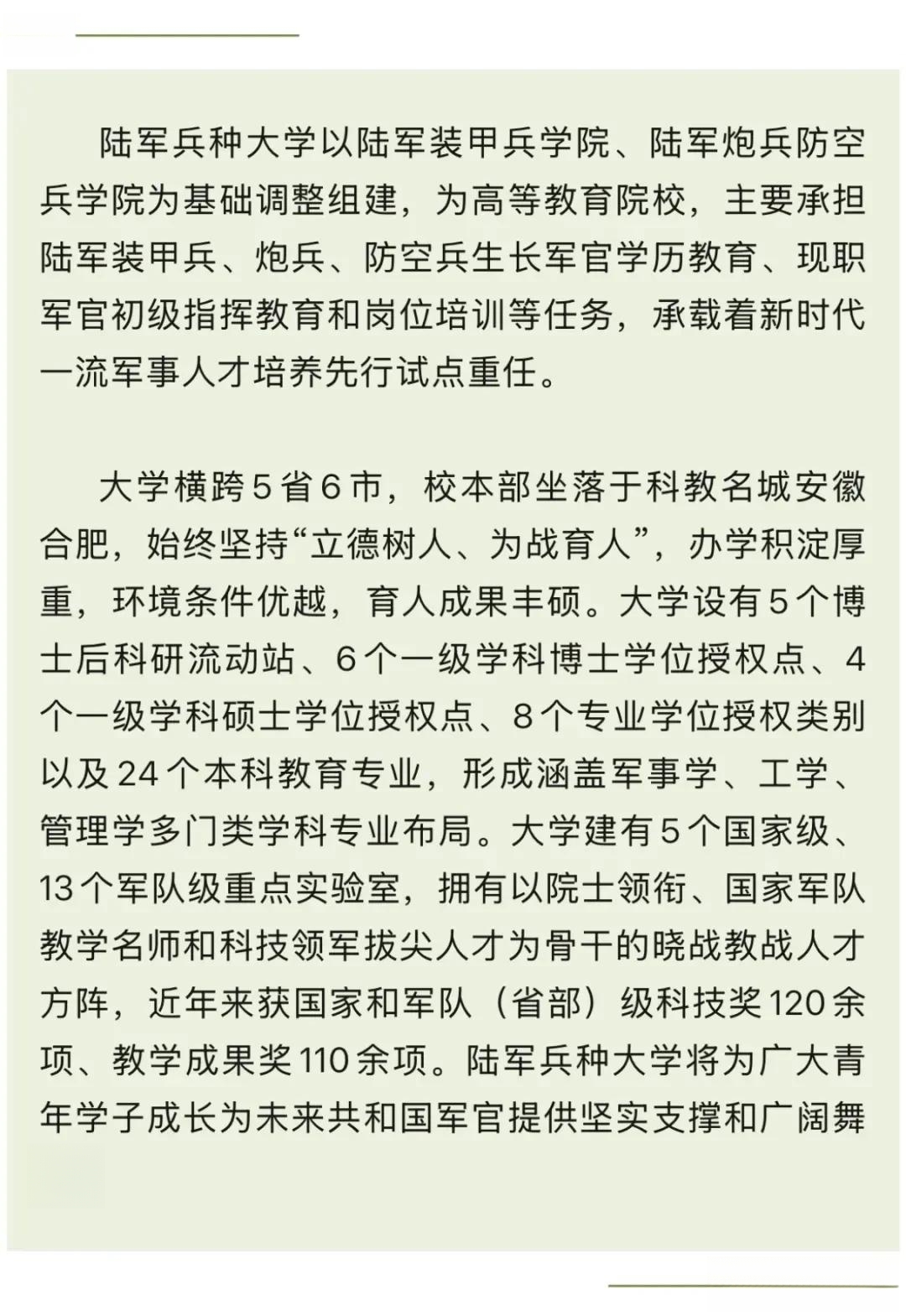 陆军兵种大学以陆军装甲兵学院、陆军炮兵防空兵学院为基础调整组建，为高等教育院校，主要承担陆军装甲兵、炮兵、防空兵生长军官学历教育、现职军官初级指挥教育和岗位培训等任务，承载着新时代一流军事人才培养先行试点重任。

大学横跨5省6市，校本部坐落于科教名城安徽合肥，始终坚持“立德树人、为战育人”，办学积淀厚重，环境条件优越，育人成果丰硕。大学设有5个博士后科研流动站、6个一级学科博士学位授权点、4个一级学科硕士学位授权点、8个专业学位授权类别以及24个本科教育专业，形成涵盖军事学、工学、管理学多门类学科专业布局。大学建有5个国家级、13个军队级重点实验室，拥有以院士领衔、国家军队教学名师和科技领军拔尖人才为骨干的晓战教战人才方阵，近年来获国家和军队（省部）级科技奖120余项、教学成果奖110余项。陆军兵种大学将为广大青年学子成长为未来共和国军官提供坚实支撑和广阔舞